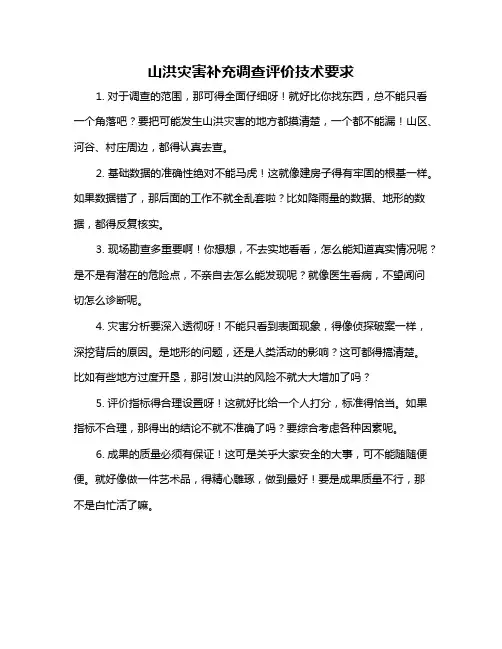 山洪灾害补充调查评价技术要求

1. 对于调查的范围，那可得全面仔细呀！就好比你找东西，总不能只看一个角落吧？要把可能发生山洪灾害的地方都摸清楚，一个都不能漏！山区、河谷、村庄周边，都得认真去查。

2. 基础数据的准确性绝对不能马虎！这就像建房子得有牢固的根基一样。如果数据错了，那后面的工作不就全乱套啦？比如降雨量的数据、地形的数据，都得反复核实。

3. 现场勘查多重要啊！你想想，不去实地看看，怎么能知道真实情况呢？是不是有潜在的危险点，不亲自去怎么能发现呢？就像医生看病，不望闻问切怎么诊断呢。

4. 灾害分析要深入透彻呀！不能只看到表面现象，得像侦探破案一样，深挖背后的原因。是地形的问题，还是人类活动的影响？这可都得搞清楚。比如有些地方过度开垦，那引发山洪的风险不就大大增加了吗？

5. 评价指标得合理设置呀！这就好比给一个人打分，标准得恰当。如果指标不合理，那得出的结论不就不准确了吗？要综合考虑各种因素呢。

6. 成果的质量必须有保证！这可是关乎大家安全的大事，可不能随随便便。就好像做一件艺术品，得精心雕琢，做到最好！要是成果质量不行，那不是白忙活了嘛。